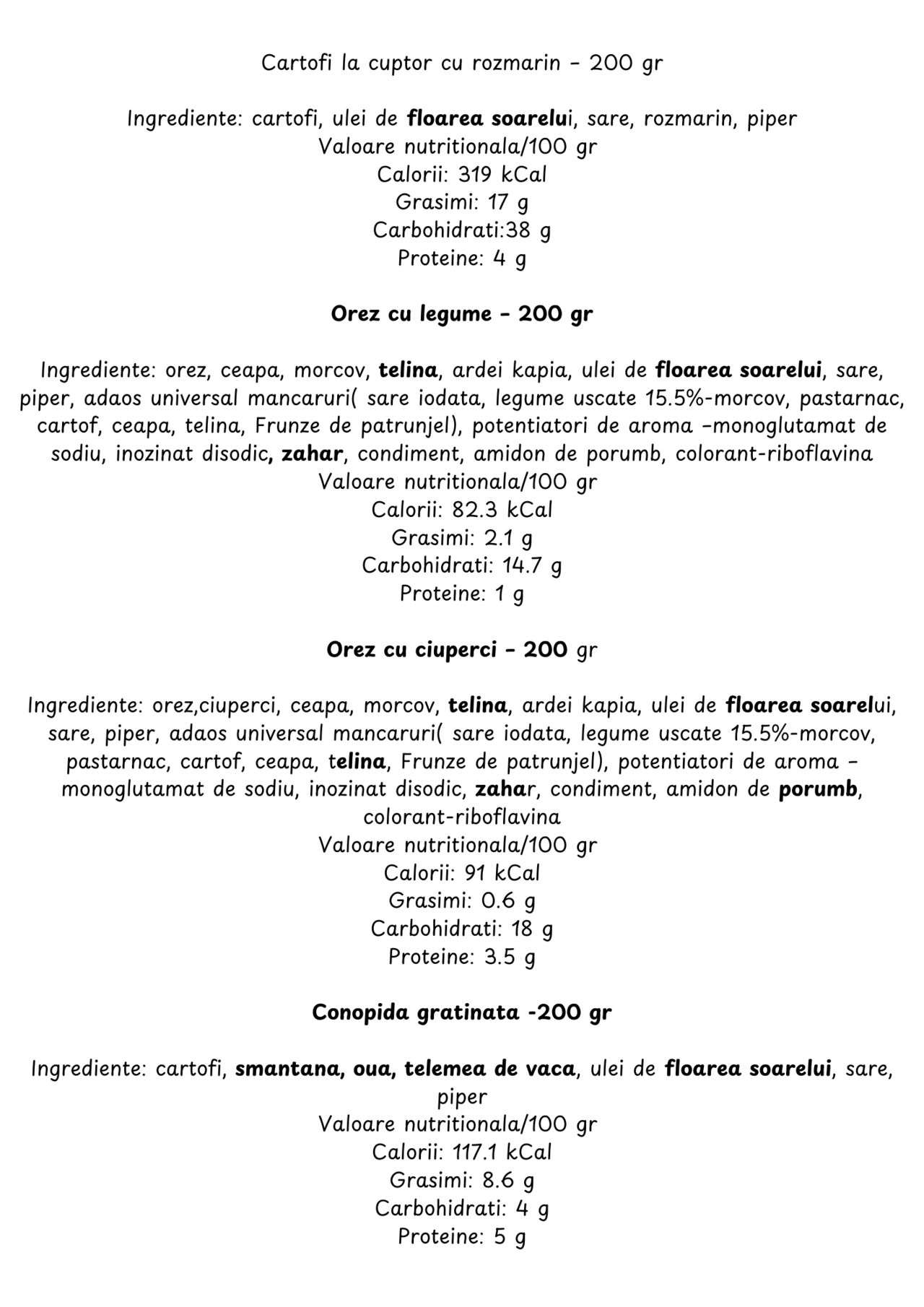 Cartofi la cuptor cu rozmarin - 200 gr

Ingrediente: cartofi, ulei de floarea soarelui, sare, rozmarin, piper
Valoare nutritionala/100 gr
Calorii: 319 kCal
Grasimi: 17 g
Carbohidrati:38 g
Proteine: 4 g

Orez cu legume - 200 gr

Ingrediente: orez, ceapa, morcov, telina, ardei kapia, ulei de floarea soarelui, sare, piper, adaos universal mancaruri( sare iodata, legume uscate 15.5%-morcov, pastarnac, cartof, ceapa, telina, Frunze de patrunjel), potentiatori de aroma -monoglutamat de sodiu, inozinat disodic, zahar, condiment, amidon de porumb, colorant-riboflavina
Valoare nutritionala/100 gr
Calorii: 82.3 kCal
Grasimi: 2.1 g
Carbohidrati: 14.7 g
Proteine: 1 g

Orez cu ciuperci - 200 gr

Ingrediente: orez,ciuperci, ceapa, morcov, telina, ardei kapia, ulei de floarea soarelui, sare, piper, adaos universal mancaruri( sare iodata, legume uscate 15.5%-morcov, pastarnac, cartof, ceapa, telina, Frunze de patrunjel), potentiatori de aroma - monoglutamat de sodiu, inozinat disodic, zahar, condiment, amidon de porumb, colorant-riboflavina
Valoare nutritionala/100 gr
Calorii: 91 kCal
Grasimi: 0.6 g
Carbohidrati: 18 g
Proteine: 3.5 g

Conopida gratinata -200 gr

Ingrediente: cartofi, smantana, oua, telemea de vaca, ulei de floarea soarelui, sare, piper
Valoare nutritionala/100 gr
Calorii: 117.1 kCal
Grasimi: 8.6 g
Carbohidrati: 4 g
Proteine: 5 g